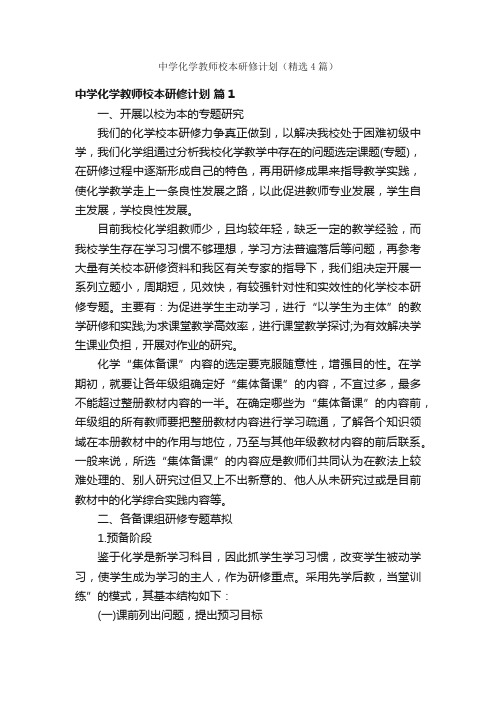 中学化学教师校本研修计划（精选4篇）

中学化学教师校本研修计划 篇1

一、开展以校为本的专题研究

我们的化学校本研修力争真正做到，以解决我校处于困难初级中学，我们化学组通过分析我校化学教学中存在的问题选定课题(专题)，在研修过程中逐渐形成自己的特色，再用研修成果来指导教学实践，使化学教学走上一条良性发展之路，以此促进教师专业发展，学生自主发展，学校良性发展。

目前我校化学组教师少，且均较年轻，缺乏一定的教学经验，而我校学生存在学习习惯不够理想，学习方法普遍落后等问题，再参考大量有关校本研修资料和我区有关专家的指导下，我们组决定开展一系列立题小，周期短，见效快，有较强针对性和实效性的化学校本研修专题。主要有：为促进学生主动学习，进行“以学生为主体”的教学研修和实践;为求课堂教学高效率，进行课堂教学探讨;为有效解决学生课业负担，开展对作业的研究。

化学“集体备课”内容的选定要克服随意性，增强目的性。在学期初，就要让各年级组确定好“集体备课”的内容，不宜过多，最多不能超过整册教材内容的一半。在确定哪些为“集体备课”的内容前，年级组的所有教师要把整册教材内容进行学习疏通，了解各个知识领域在本册教材中的作用与地位，乃至与其他年级教材内容的前后联系。一般来说，所选“集体备课”的内容应是教师们共同认为在教法上较难处理的、别人研究过但又上不出新意的、他人从未研究过或是目前教材中的化学综合实践内容等。

二、各备课组研修专题草拟

1.预备阶段

鉴于化学是新学习科目，因此抓学生学习习惯，改变学生被动学习，使学生成为学习的主人，作为研修重点。采用先学后教，当堂训练”的模式，其基本结构如下：

(一)课前列出问题，提出预习目标